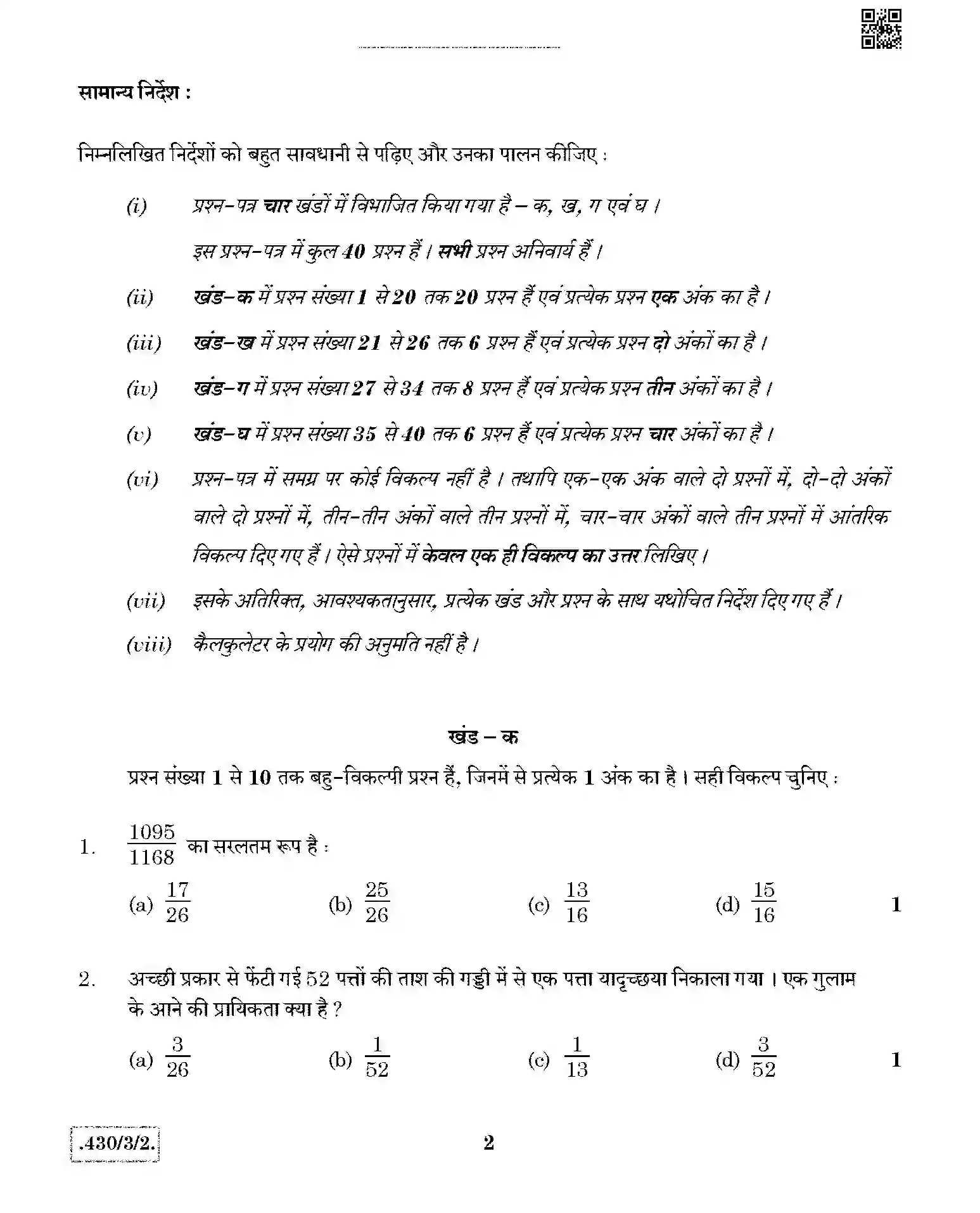 सामान्य निर्देश :

निम्नलिखित निर्देशों को बहुत सावधानी से पढ़िए और उनका पालन कीजिए :

(i) प्रश्न-पत्र चार खंडों में विभाजित किया गया है – क, ख, ग एवं घ ।
इस प्रश्न-पत्र में कुल 40 प्रश्न हैं । सभी प्रश्न अनिवार्य हैं ।

(ii) खंड-क में प्रश्न संख्या 1 से 20 तक 20 प्रश्न हैं एवं प्रत्येक प्रश्न एक अंक का है ।

(iii) खंड-ख में प्रश्न संख्या 21 से 26 तक 6 प्रश्न हैं एवं प्रत्येक प्रश्न दो अंकों का है ।

(iv) खंड-ग में प्रश्न संख्या 27 से 34 तक 8 प्रश्न हैं एवं प्रत्येक प्रश्न तीन अंकों का है ।

(v) खंड-घ में प्रश्न संख्या 35 से 40 तक 6 प्रश्न हैं एवं प्रत्येक प्रश्न चार अंकों का है ।

(vi) प्रश्न-पत्र में समग्र पर कोई विकल्प नहीं है । तथापि एक-एक अंक वाले दो प्रश्नों में, दो-दो अंकों वाले दो प्रश्नों में, तीन-तीन अंकों वाले तीन प्रश्नों में, चार-चार अंकों वाले तीन प्रश्नों में आंतरिक विकल्प दिए गए हैं । ऐसे प्रश्नों में केवल एक ही विकल्प का उत्तर लिखिए ।

(vii) इसके अतिरिक्त, आवश्यकतानुसार, प्रत्येक खंड और प्रश्न के साथ यथोचित निर्देश दिए गए हैं ।

(viii) कैलकुलेटर के प्रयोग की अनुमति नहीं है ।

खंड – क

प्रश्न संख्या 1 से 10 तक बहु-विकल्पी प्रश्न हैं, जिनमें से प्रत्येक 1 अंक का है । सही विकल्प चुनिए :

1. $\frac{1095}{1168}$ का सरलतम रूप है :

(a) $\frac{17}{26}$ (b) $\frac{25}{26}$ (c) $\frac{13}{16}$ (d) $\frac{15}{16}$ 1

2. अच्छी प्रकार से फेंटी गई 52 पत्तों की ताश की गड्डी में से एक पत्ता यादृच्छया निकाला गया । एक गुलाम के आने की प्रायिकता क्या है ?

(a) $\frac{3}{26}$ (b) $\frac{1}{52}$ (c) $\frac{1}{13}$ (d) $\frac{3}{52}$ 1

.430/3/2. 2